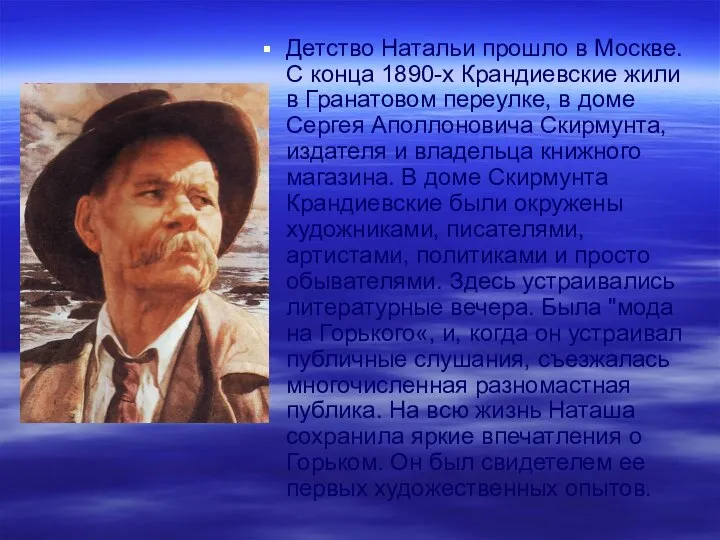 Детство Натальи прошло в Москве. С конца 1890-х Крандиевские жили в Гранатовом переулке, в доме Сергея Аполлоновича Скирмунта, издателя и владельца книжного магазина. В доме Скирмунта Крандиевские были окружены художниками, писателями, артистами, политиками и просто обывателями. Здесь устраивались литературные вечера. Была "мода на Горького«, и, когда он устраивал публичные слушания, съезжалась многочисленная разномастная публика. На всю жизнь Наташа сохранила яркие впечатления о Горьком. Он был свидетелем ее первых художественных опытов.